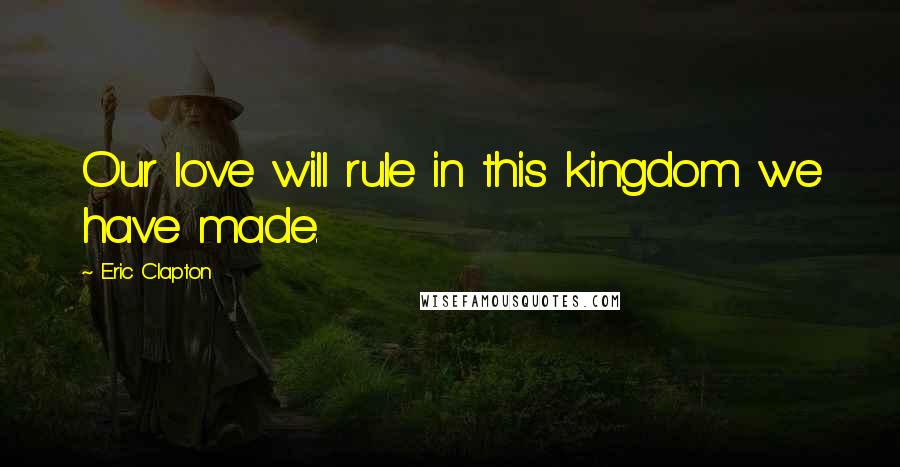 Our love will rule in this kingdom we have made.

~ Eric Clapton

WISEFAMOUSQUOTES.COM